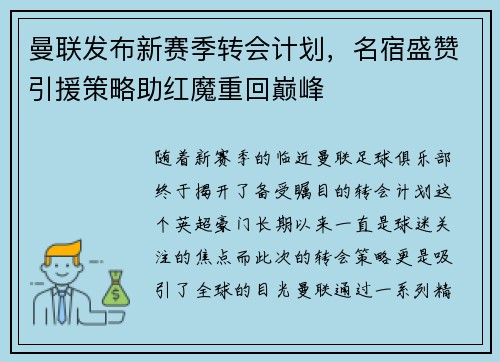 曼联发布新赛季转会计划，名宿盛赞引援策略助红魔重回巅峰

随着新赛季的临近曼联足球俱乐部终于揭开了备受瞩目的转会计划这个英超豪门长期以来一直是球迷关注的焦点而此次的转会策略更是吸引了全球的目光曼联通过一系列精

$